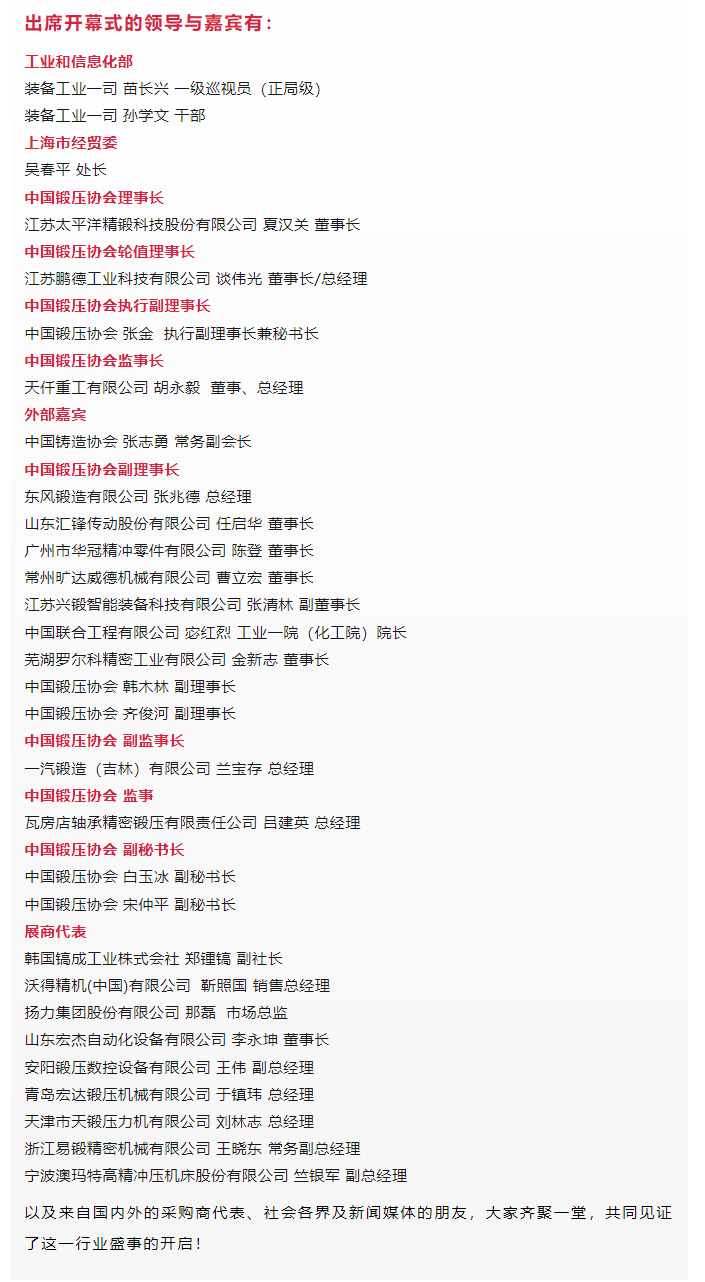 出席开幕式的领导与嘉宾有：

工业和信息化部
装备工业一司 苗长兴 一级巡视员（正局级）
装备工业一司 孙学文 干部
上海市经贸委
吴春平 处长
中国锻压协会理事长
江苏太平洋精锻科技股份有限公司 夏汉关 董事长
中国锻压协会轮值理事长
江苏鹏德工业科技有限公司 谈伟光 董事长/总经理
中国锻压协会执行副理事长
中国锻压协会 张金 执行副理事长兼秘书长
中国锻压协会监事长
天仟重工有限公司 胡永毅 董事、总经理
外部嘉宾
中国铸造协会 张志勇 常务副会长
中国锻压协会副理事长
东风锻造有限公司 张兆德 总经理
山东汇锋传动股份有限公司 任启华 董事长
广州市华冠精冲零件有限公司 陈登 董事长
常州旷达威德机械有限公司 曹立宏 董事长
江苏兴锻智能装备科技有限公司 张清林 副董事长
中国联合工程有限公司 宓红烈 工业一院（化工院）院长
芜湖罗尔科精密工业有限公司 金新志 董事长
中国锻压协会 韩木林 副理事长
中国锻压协会 齐俊河 副理事长
中国锻压协会 副监事长
一汽锻造（吉林）有限公司 兰宝存 总经理
中国锻压协会 监事
瓦房店轴承精密锻压有限责任公司 吕建英 总经理
中国锻压协会 副秘书长
中国锻压协会 白玉冰 副秘书长
中国锻压协会 宋仲平 副秘书长
展商代表
韩国镐成工业株式会社 郑锂镐 副社长
沃得精机(中国)有限公司 靳照国 销售总经理
扬力集团股份有限公司 那磊 市场总监
山东宏杰自动化设备有限公司 李永坤 董事长
安阳锻压数控设备有限公司 王伟 副总经理
青岛宏达锻压机械有限公司 于镇玮 总经理
天津市天锻压力机有限公司 刘林志 总经理
浙江易锻精密机械有限公司 王晓东 常务副总经理
宁波澳玛特高精冲压机床股份有限公司 竺银军 副总经理

以及来自国内外的采购商代表、社会各界及新闻媒体的朋友，大家齐聚一堂，共同见证了这一行业盛事的开启！